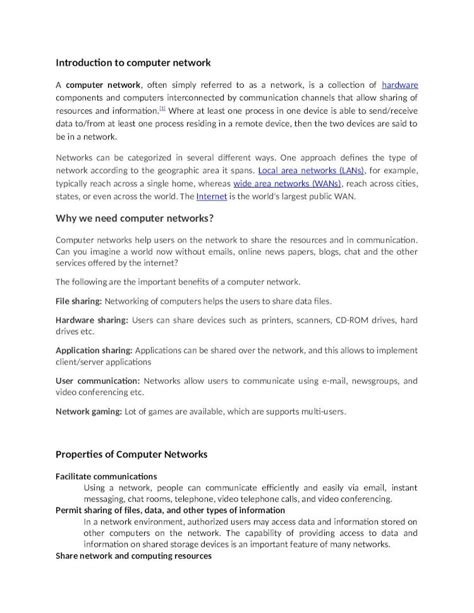 Introduction to computer network

A computer network, often simply referred to as a network, is a collection of hardware components and computers interconnected by communication channels that allow sharing of resources and information.[1] Where at least one process in one device is able to send/receive data to/from at least one process residing in a remote device, then the two devices are said to be in a network.

Networks can be categorized in several different ways. One approach defines the type of network according to the geographic area it spans. Local area networks (LANs), for example, typically reach across a single home, whereas wide area networks (WANs), reach across cities, states, or even across the world. The Internet is the world's largest public WAN.

Why we need computer networks?

Computer networks help users on the network to share the resources and in communication. Can you imagine a world now without emails, online news papers, blogs, chat and the other services offered by the internet?

The following are the important benefits of a computer network.

File sharing: Networking of computers helps the users to share data files.

Hardware sharing: Users can share devices such as printers, scanners, CD-ROM drives, hard drives etc.

Application sharing: Applications can be shared over the network, and this allows to implement client/server applications

User communication: Networks allow users to communicate using e-mail, newsgroups, and video conferencing etc.

Network gaming: Lot of games are available, which are supports multi-users.

Properties of Computer Networks

Facilitate communications
Using a network, people can communicate efficiently and easily via email, instant messaging, chat rooms, telephone, video telephone calls, and video conferencing.
Permit sharing of files, data, and other types of information
In a network environment, authorized users may access data and information stored on other computers on the network. The capability of providing access to data and information on shared storage devices is an important feature of many networks.
Share network and computing resources